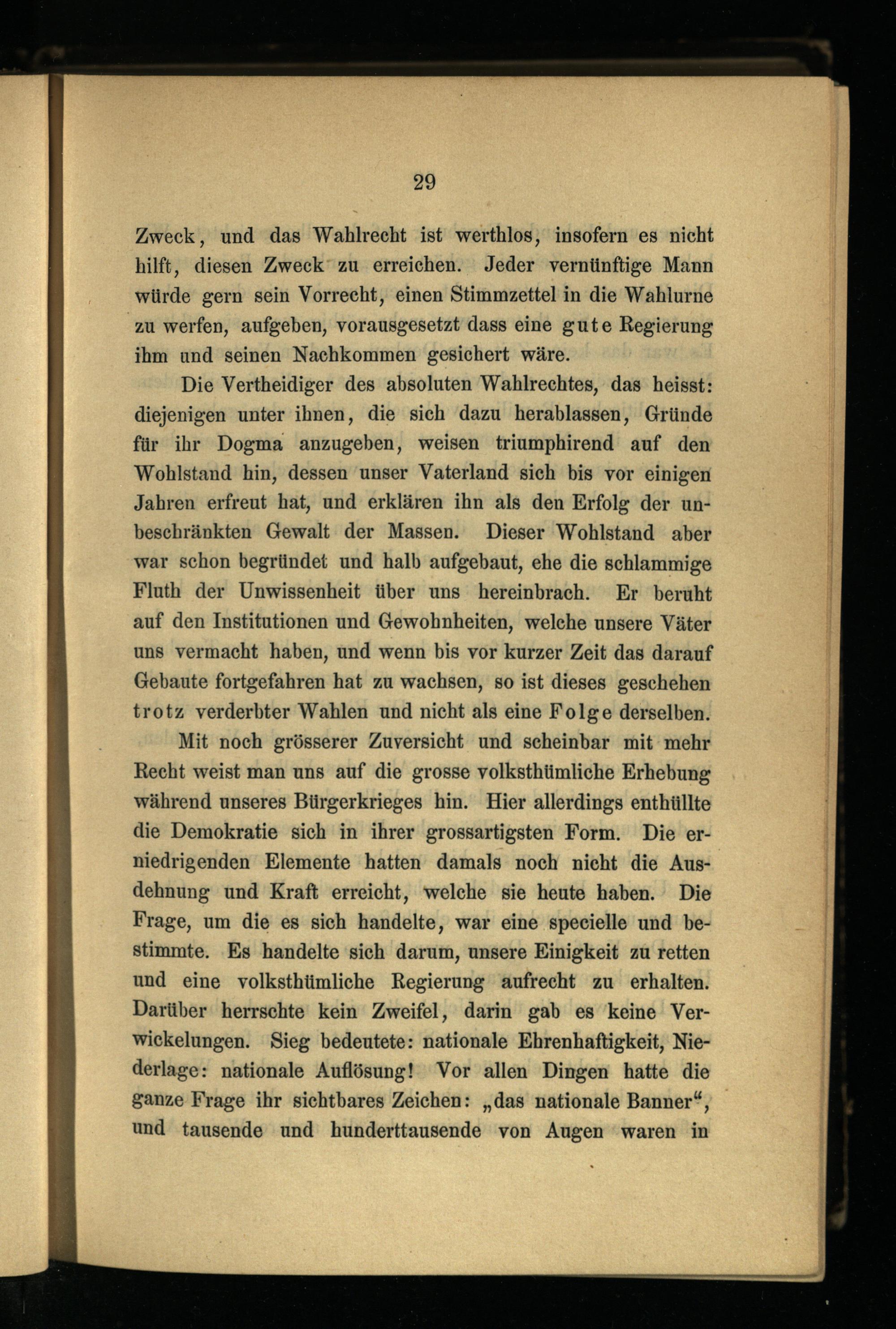 29

Zweck, und das Wahlrecht ist werthlos, insofern es nicht hilft, diesen Zweck zu erreichen. Jeder vernünftige Mann würde gern sein Vorrecht, einen Stimmzettel in die Wahlurne zu werfen, aufgeben, vorausgesetzt dass eine gute Regierung ihm und seinen Nachkommen gesichert wäre.

Die Vertheidiger des absoluten Wahlrechtes, das heisst: diejenigen unter ihnen, die sich dazu herablassen, Gründe für ihr Dogma anzugeben, weisen triumphirend auf den Wohlstand hin, dessen unser Vaterland sich bis vor einigen Jahren erfreut hat, und erklären ihn als den Erfolg der unbeschränkten Gewalt der Massen. Dieser Wohlstand aber war schon begründet und halb aufgebaut, ehe die schlammige Fluth der Unwissenheit über uns hereinbrach. Er beruht auf den Institutionen und Gewohnheiten, welche unsere Väter uns vermacht haben, und wenn bis vor kurzer Zeit das darauf Gebaute fortgefahren hat zu wachsen, so ist dieses geschehen trotz verderbter Wahlen und nicht als eine Folge derselben.

Mit noch grösserer Zuversicht und scheinbar mit mehr Recht weist man uns auf die grosse volksthümliche Erhebung während unseres Bürgerkrieges hin. Hier allerdings enthüllte die Demokratie sich in ihrer grossartigsten Form. Die erniedrigenden Elemente hatten damals noch nicht die Ausdehnung und Kraft erreicht, welche sie heute haben. Die Frage, um die es sich handelte, war eine specielle und bestimmte. Es handelte sich darum, unsere Einigkeit zu retten und eine volksthümliche Regierung aufrecht zu erhalten. Darüber herrschte kein Zweifel, darin gab es keine Verwickelungen. Sieg bedeutete: nationale Ehrenhaftigkeit, Niederlage: nationale Auflösung! Vor allen Dingen hatte die ganze Frage ihr sichtbares Zeichen: „das nationale Banner“, und tausende und hunderttausende von Augen waren in